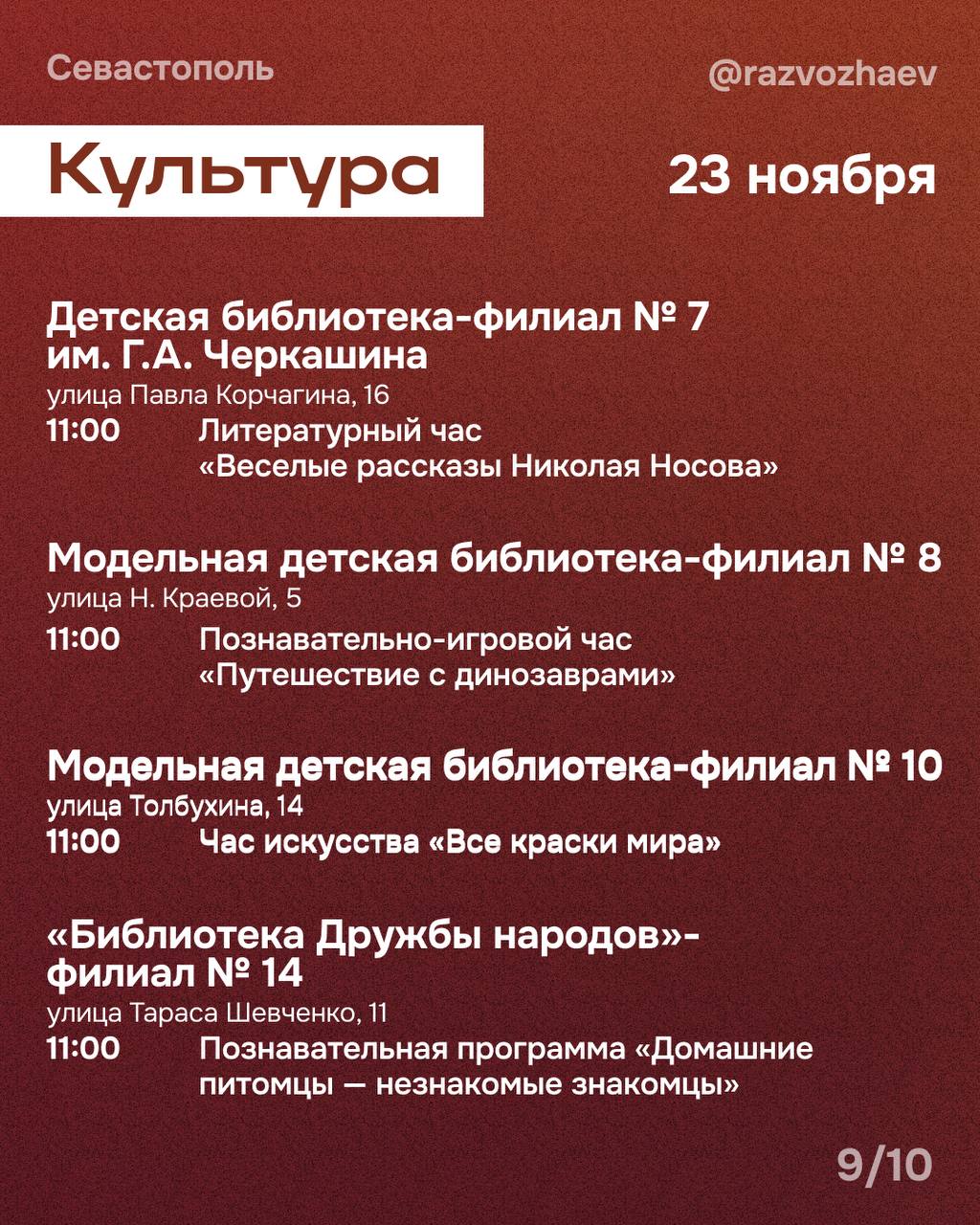 Севастополь

@razvozhaev

Культура

23 ноября

Детская библиотека-филиал № 7 им. Г.А. Черкашина
улица Павла Корчагина, 16
11:00 Литературный час «Веселые рассказы Николая Носова»

Модельная детская библиотека-филиал № 8
улица Н. Краевой, 5
11:00 Познавательно-игровой час «Путешествие с динозаврами»

Модельная детская библиотека-филиал № 10
улица Толбухина, 14
11:00 Час искусства «Все краски мира»

«Библиотека Дружбы народов»-филиал № 14
улица Тараса Шевченко, 11
11:00 Познавательная программа «Домашние питомцы — незнакомые знакомцы»

9/10